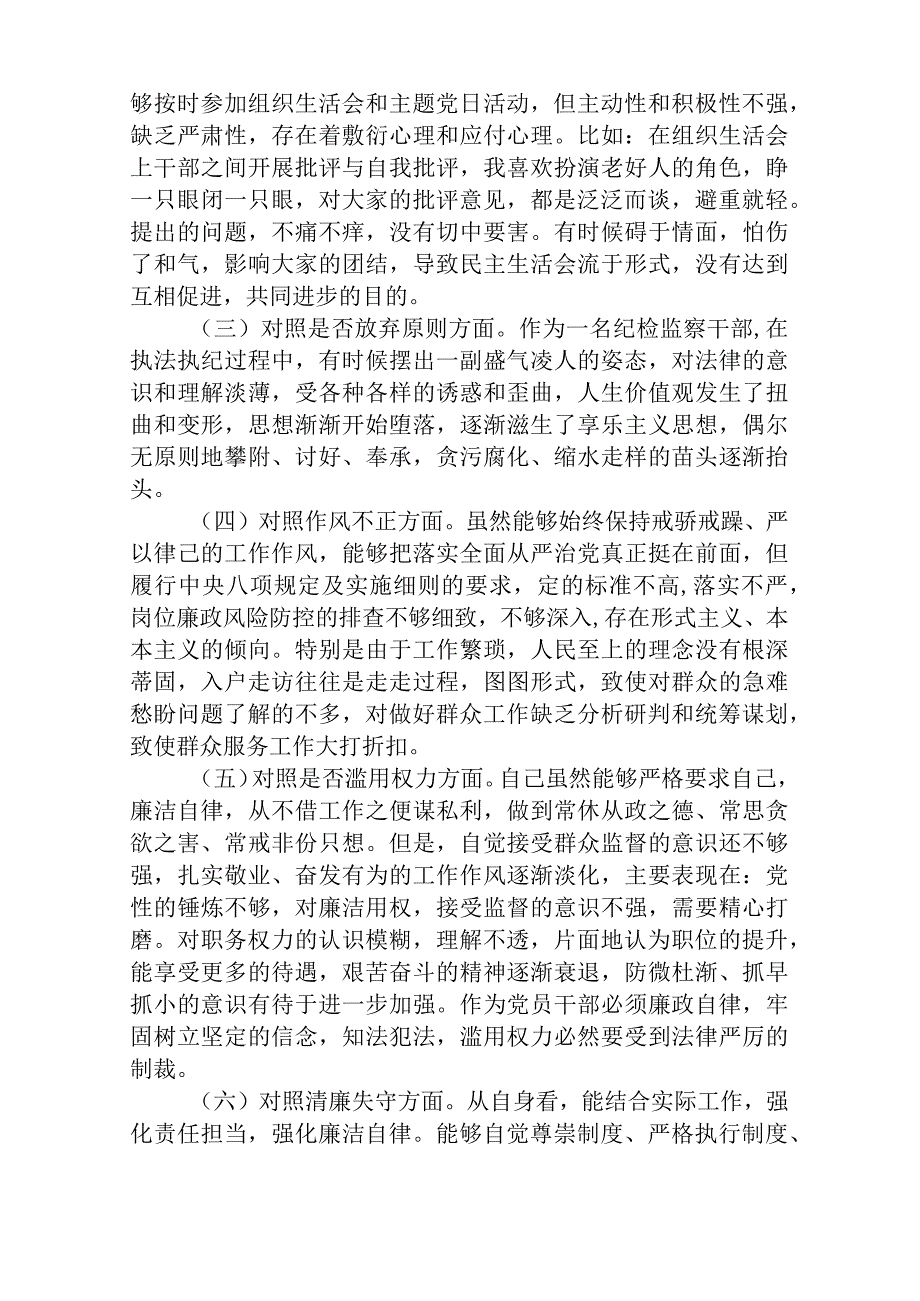 够按时参加组织生活会和主题党日活动，但主动性和积极性不强，缺乏严肃性，存在着敷衍心理和应付心理。比如：在组织生活会上干部之间开展批评与自我批评，我喜欢扮演老好人的角色，睁一只眼闭一只眼，对大家的批评意见，都是泛泛而谈，避重就轻。提出的问题，不痛不痒，没有切中要害。有时候碍于情面，怕伤了和气，影响大家的团结，导致民主生活会流于形式，没有达到互相促进，共同进步的目的。

（三）对照是否放弃原则方面。作为一名纪检监察干部，在执法执纪过程中，有时候摆出一副盛气凌人的姿态，对法律的意识和理解淡薄，受各种各样的诱惑和歪曲，人生价值观发生了扭曲和变形，思想渐渐开始堕落，逐渐滋生了享乐主义思想，偶尔无原则地攀附、讨好、奉承，贪污腐化、缩水走样的苗头逐渐抬头。

（四）对照作风不正方面。虽然能够始终保持戒骄戒躁、严以律己的工作作风，能够把落实全面从严治党真正挺在前面，但履行中央八项规定及实施细则的要求，定的标准不高，落实不严，岗位廉政风险防控的排查不够细致，不够深入，存在形式主义、本本主义的倾向。特别是由于工作繁琐，人民至上的理念没有根深蒂固，入户走访往往是走走过程，图图形式，致使对群众的急难愁盼问题了解的不多，对做好群众工作缺乏分析研判和统筹谋划，致使群众服务工作大打折扣。

（五）对照是否滥用权力方面。自己虽然能够严格要求自己，廉洁自律，从不借工作之便谋私利，做到常休从政之德、常思贪欲之害、常戒非份只想。但是，自觉接受群众监督的意识还不够强，扎实敬业、奋发有为的工作作风逐渐淡化，主要表现在：党性的锤炼不够，对廉洁用权，接受监督的意识不强，需要精心打磨。对职务权力的认识模糊，理解不透，片面地认为职位的提升，能享受更多的待遇，艰苦奋斗的精神逐渐衰退，防微杜渐、抓早抓小的意识有待于进一步加强。作为党员干部必须廉政自律，牢固树立坚定的信念，知法犯法，滥用权力必然要受到法律严厉的制裁。

（六）对照清廉失守方面。从自身看，能结合实际工作，强化责任担当，强化廉洁自律。能够自觉尊崇制度、严格执行制度、